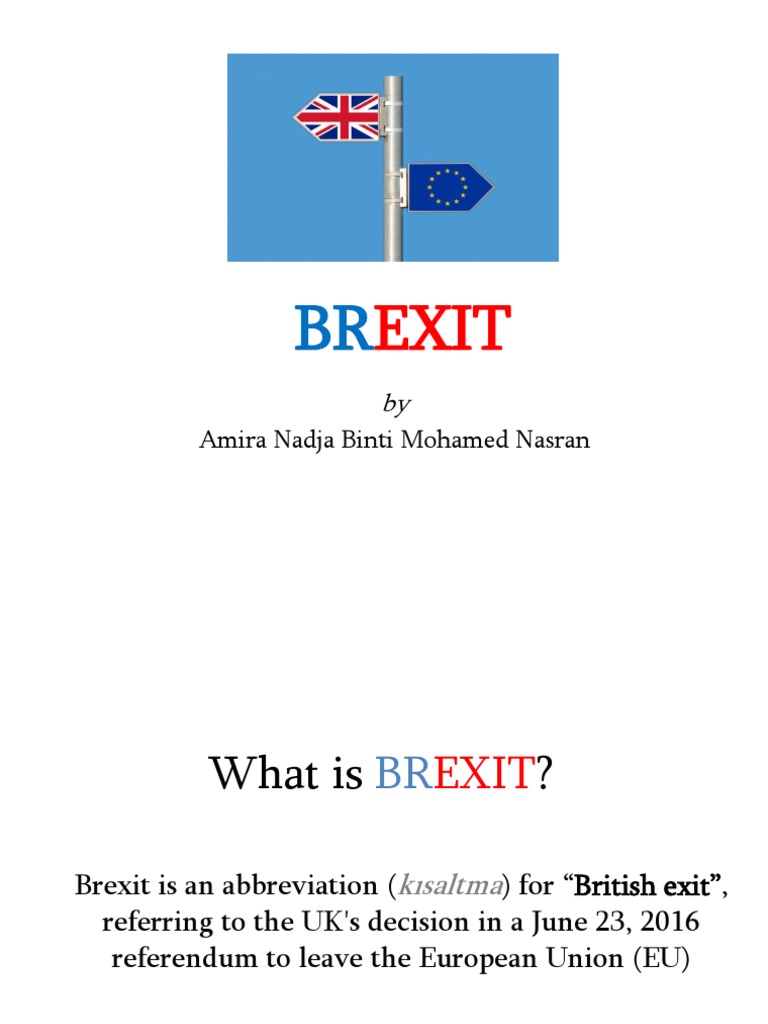 BREXIT

by
Amira Nadja Binti Mohamed Nasran

What is BREXIT?

Brexit is an abbreviation (kısaltma) for “British exit”, referring to the UK's decision in a June 23, 2016 referendum to leave the European Union (EU)